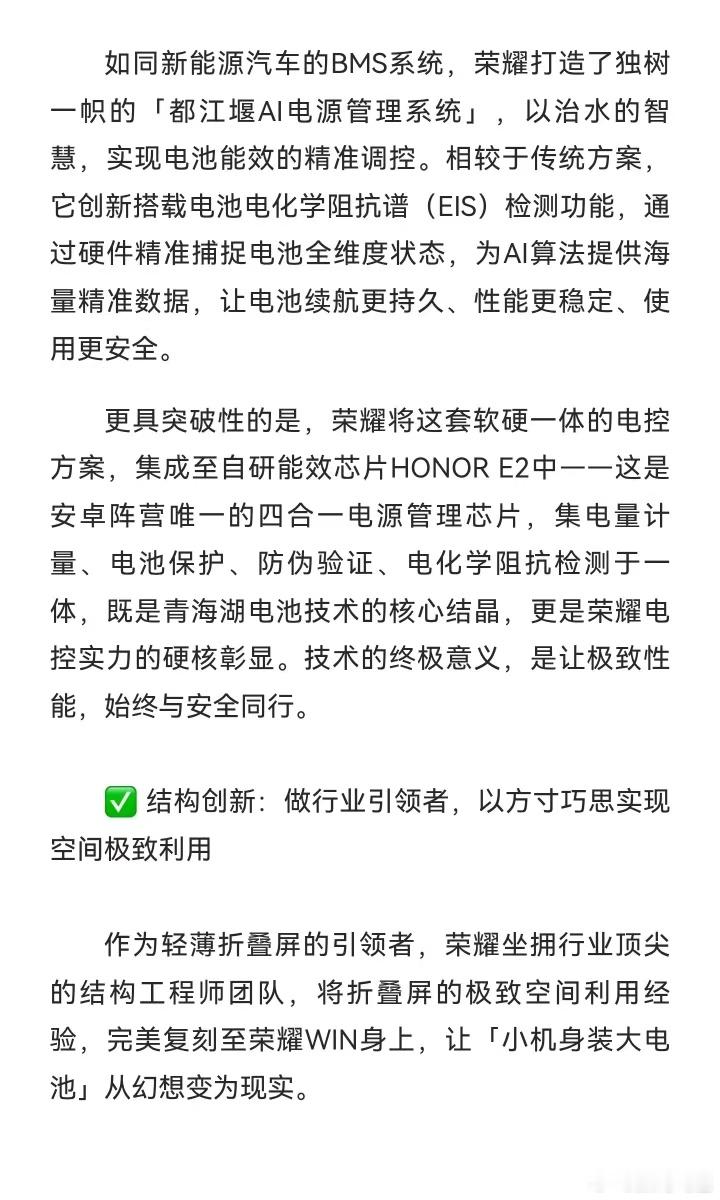 如同新能源汽车的BMS系统，荣耀打造了独树一帜的「都江堰AI电源管理系统」，以治水的智慧，实现电池能效的精准调控。相较于传统方案，它创新搭载电池电化学阻抗谱（EIS）检测功能，通过硬件精准捕捉电池全维度状态，为AI算法提供海量精准数据，让电池续航更持久、性能更稳定、使用更安全。

更具突破性的是，荣耀将这套软硬一体的电控方案，集成至自研能效芯片HONOR E2中——这是安卓阵营唯一的四合一电源管理芯片，集电量计量、电池保护、防伪验证、电化学阻抗检测于一体，既是青海湖电池技术的核心结晶，更是荣耀电控实力的硬核彰显。技术的终极意义，是让极致性能，始终与安全同行。

✅ 结构创新：做行业引领者，以方寸巧思实现空间极致利用

作为轻薄折叠屏的引领者，荣耀坐拥行业顶尖的结构工程师团队，将折叠屏的极致空间利用经验，完美复刻至荣耀WIN身上，让「小机身装大电池」从幻想变为现实。